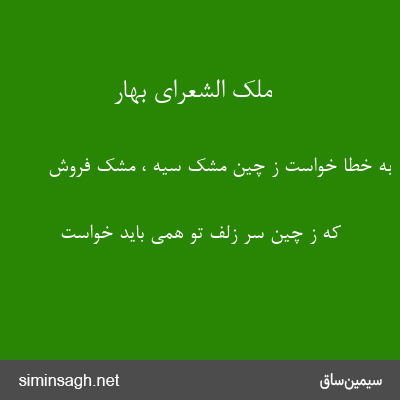 ملک الشعرای بهار

به خطا خواست ز چین مشک سیه ، مشک فروش

که ز چین سر زلف تو همی باید خواست

siminsagh.net

سیمین‌ساق